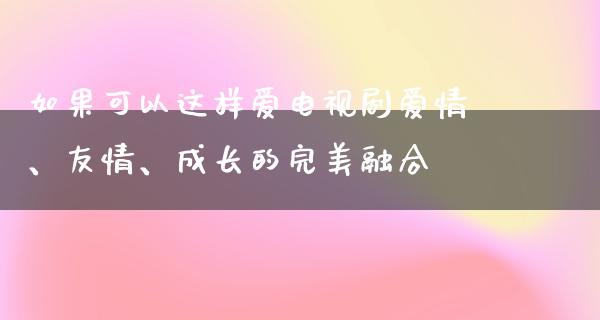 如果可以这样爱电视剧爱情、友情、成长的完美融合